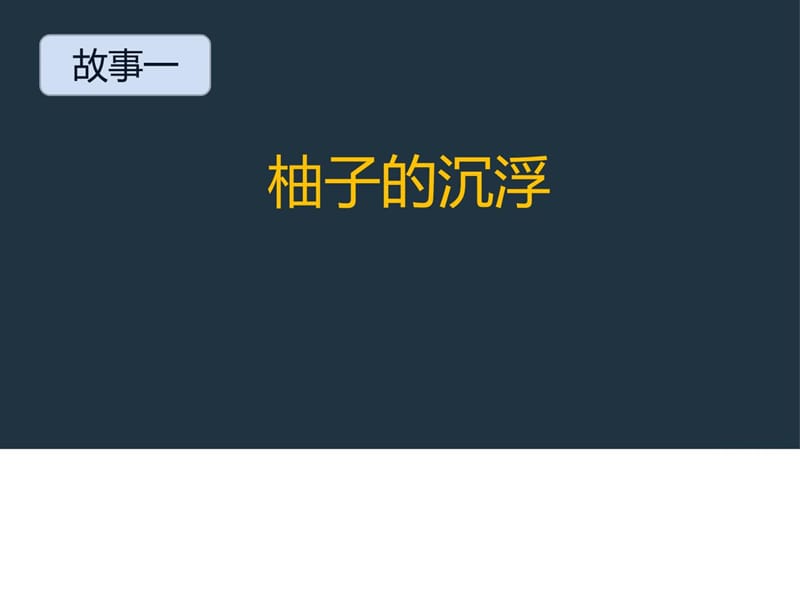 故事一

柚子的沉浮